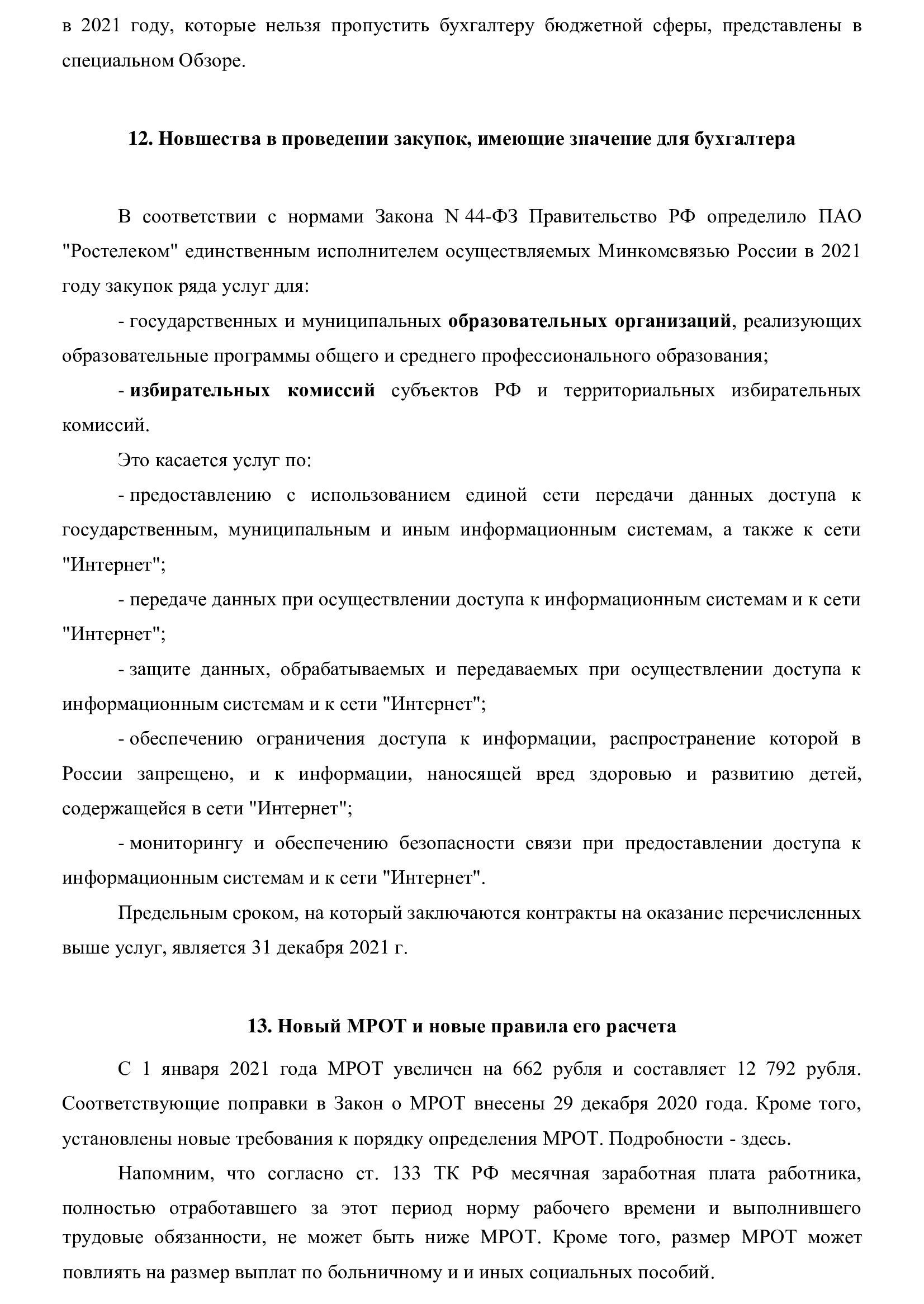 в 2021 году, которые нельзя пропустить бухгалтеру бюджетной сферы, представлены в специальном Обзоре.

12. Новшества в проведении закупок, имеющие значение для бухгалтера

В соответствии с нормами Закона N 44-ФЗ Правительство РФ определило ПАО "Ростелеком" единственным исполнителем осуществляемых Минкомсвязью России в 2021 году закупок ряда услуг для:

- государственных и муниципальных образовательных организаций, реализующих образовательные программы общего и среднего профессионального образования;

- избирательных комиссий субъектов РФ и территориальных избирательных комиссий.

Это касается услуг по:

- предоставлению с использованием единой сети передачи данных доступа к государственным, муниципальным и иным информационным системам, а также к сети "Интернет";

- передаче данных при осуществлении доступа к информационным системам и к сети "Интернет";

- защите данных, обрабатываемых и передаваемых при осуществлении доступа к информационным системам и к сети "Интернет";

- обеспечению ограничения доступа к информации, распространение которой в России запрещено, и к информации, наносящей вред здоровью и развитию детей, содержащейся в сети "Интернет";

- мониторингу и обеспечению безопасности связи при предоставлении доступа к информационным системам и к сети "Интернет".

Предельным сроком, на который заключаются контракты на оказание перечисленных выше услуг, является 31 декабря 2021 г.

13. Новый МРОТ и новые правила его расчета

С 1 января 2021 года МРОТ увеличен на 662 рубля и составляет 12 792 рубля. Соответствующие поправки в Закон о МРОТ внесены 29 декабря 2020 года. Кроме того, установлены новые требования к порядку определения МРОТ. Подробности - здесь.

Напомним, что согласно ст. 133 ТК РФ месячная заработная плата работника, полностью отработавшего за этот период норму рабочего времени и выполнившего трудовые обязанности, не может быть ниже МРОТ. Кроме того, размер МРОТ может повлиять на размер выплат по больничному и и иных социальных пособий.